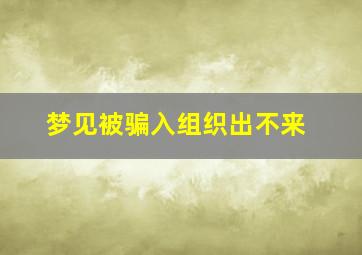 梦见被骗入组织出不来